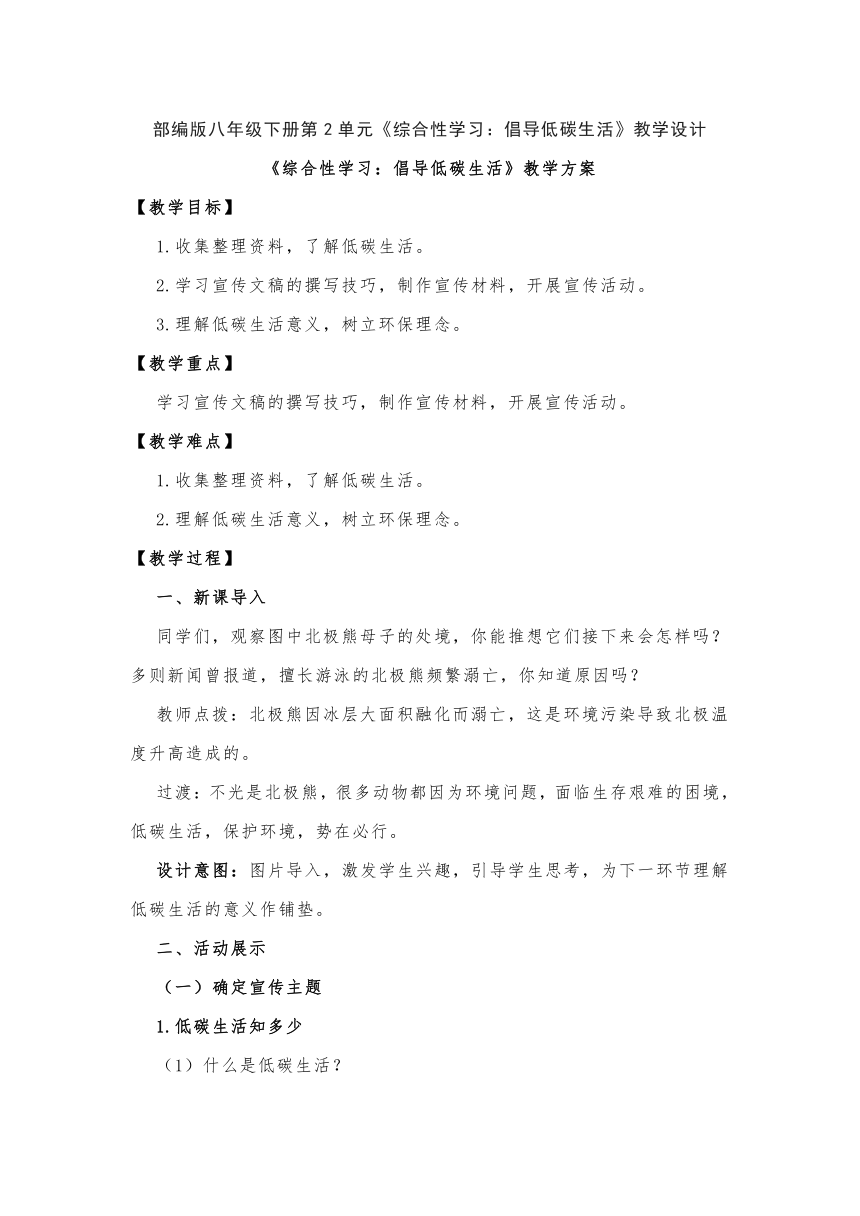 部编版八年级下册第2单元《综合性学习：倡导低碳生活》教学设计

《综合性学习：倡导低碳生活》教学方案

【教学目标】

1.收集整理资料，了解低碳生活。

2.学习宣传文稿的撰写技巧，制作宣传材料，开展宣传活动。

3.理解低碳生活意义，树立环保理念。

【教学重点】

学习宣传文稿的撰写技巧，制作宣传材料，开展宣传活动。

【教学难点】

1.收集整理资料，了解低碳生活。

2.理解低碳生活意义，树立环保理念。

【教学过程】

一、新课导入

同学们，观察图中北极熊母子的处境，你能推想它们接下来会怎样吗？多则新闻曾报道，擅长游泳的北极熊频繁溺亡，你知道原因吗？

教师点拨：北极熊因冰层大面积融化而溺亡，这是环境污染导致北极温度升高造成的。

过渡：不光是北极熊，很多动物都因为环境问题，面临生存艰难的困境，低碳生活，保护环境，势在必行。

设计意图：图片导入，激发学生兴趣，引导学生思考，为下一环节理解低碳生活的意义作铺垫。

二、活动展示

（一）确定宣传主题

1.低碳生活知多少

（1）什么是低碳生活？